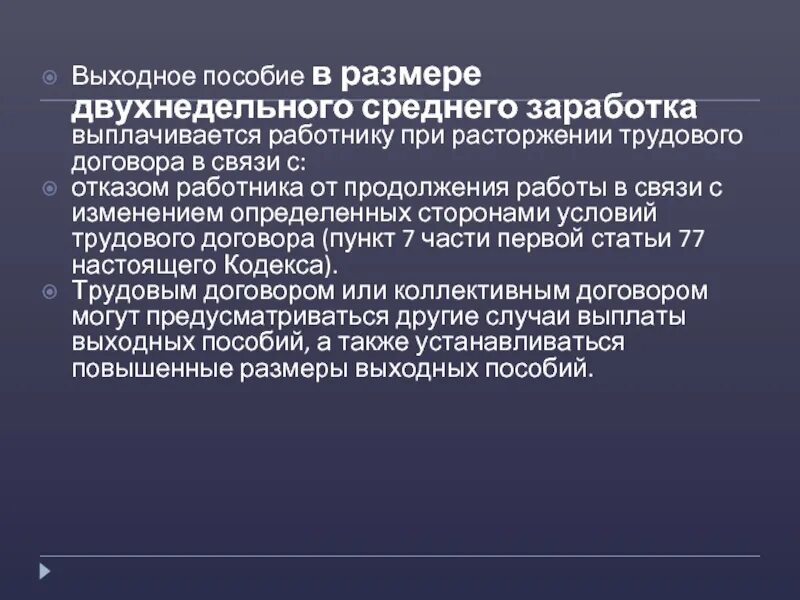 Выходное пособие в размере двухнедельного среднего заработка выплачивается работнику при расторжении трудового договора в связи с:

отказом работника от продолжения работы в связи с изменением определенных сторонами условий трудового договора (пункт 7 части первой статьи 77 настоящего Кодекса).

Трудовым договором или коллективным договором могут предусматриваться другие случаи выплаты выходных пособий, а также устанавливаться повышенные размеры выходных пособий.